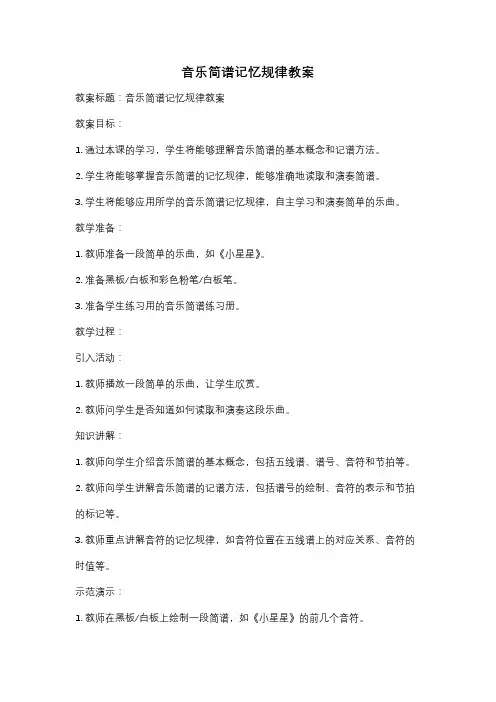 音乐简谱记忆规律教案

教案标题：音乐简谱记忆规律教案

教案目标：

1. 通过本课的学习，学生将能够理解音乐简谱的基本概念和记谱方法。

2. 学生将能够掌握音乐简谱的记忆规律，能够准确地读取和演奏简谱。

3. 学生将能够应用所学的音乐简谱记忆规律，自主学习和演奏简单的乐曲。

教学准备：

1. 教师准备一段简单的乐曲，如《小星星》。

2. 准备黑板/白板和彩色粉笔/白板笔。

3. 准备学生练习用的音乐简谱练习册。

教学过程：

引入活动：

1. 教师播放一段简单的乐曲，让学生欣赏。

2. 教师问学生是否知道如何读取和演奏这段乐曲。

知识讲解：

1. 教师向学生介绍音乐简谱的基本概念，包括五线谱、谱号、音符和节拍等。

2. 教师向学生讲解音乐简谱的记谱方法，包括谱号的绘制、音符的表示和节拍的标记等。

3. 教师重点讲解音符的记忆规律，如音符位置在五线谱上的对应关系、音符的时值等。

示范演示：

1. 教师在黑板/白板上绘制一段简谱，如《小星星》的前几个音符。